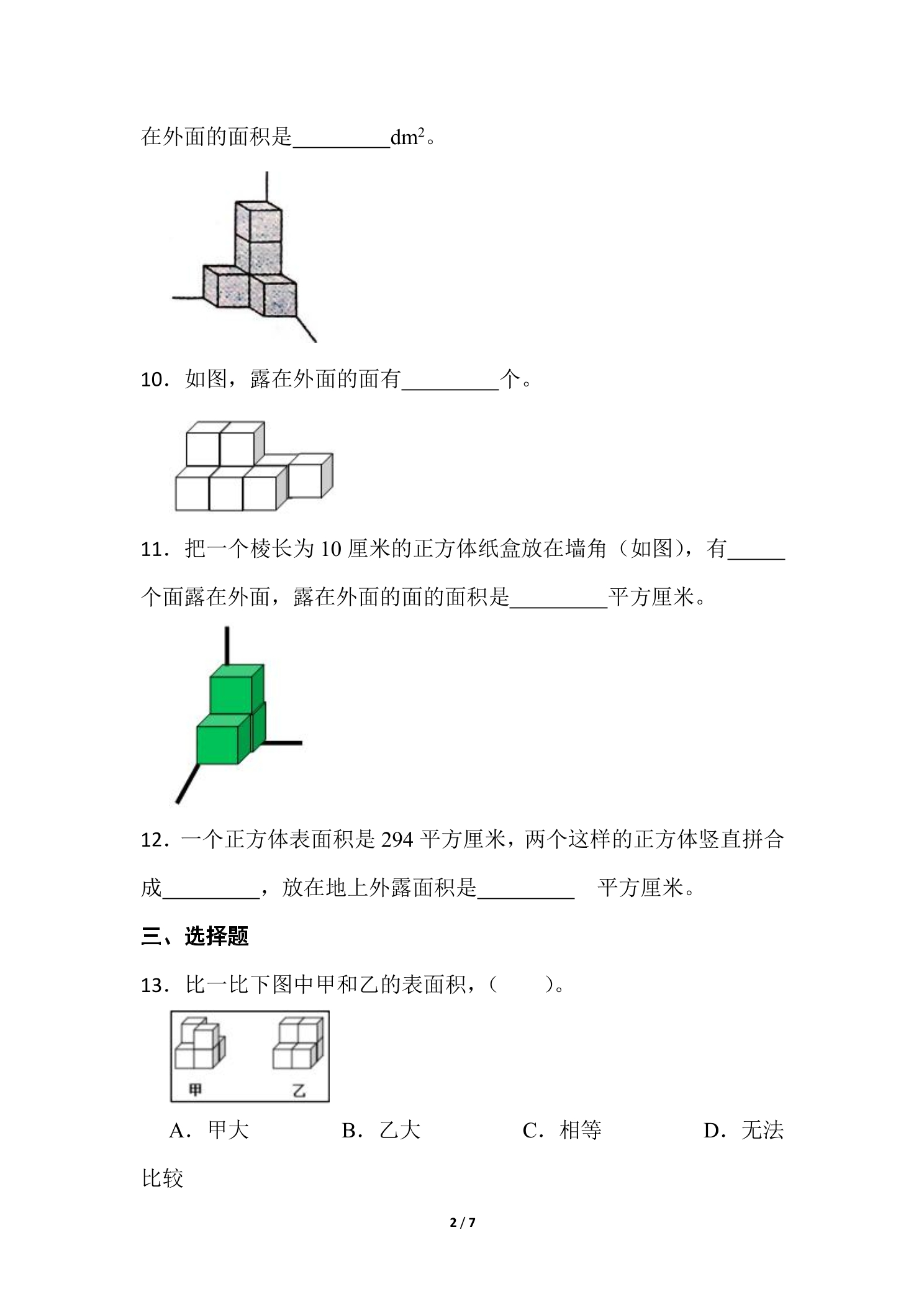 在外面的面积是____$dm^2$。

10．如图，露在外面的面有____个。

11．把一个棱长为10厘米的正方体纸盒放在墙角（如图），有____个面露在外面，露在外面的面的面积是____平方厘米。

12．一个正方体表面积是294平方厘米，两个这样的正方体竖直拼合成____，放在地上外露面积是____ 平方厘米。

三、选择题

13．比一比下图中甲和乙的表面积，（ ）。

甲 乙

A．甲大 B．乙大 C．相等 D．无法比较

2 / 7